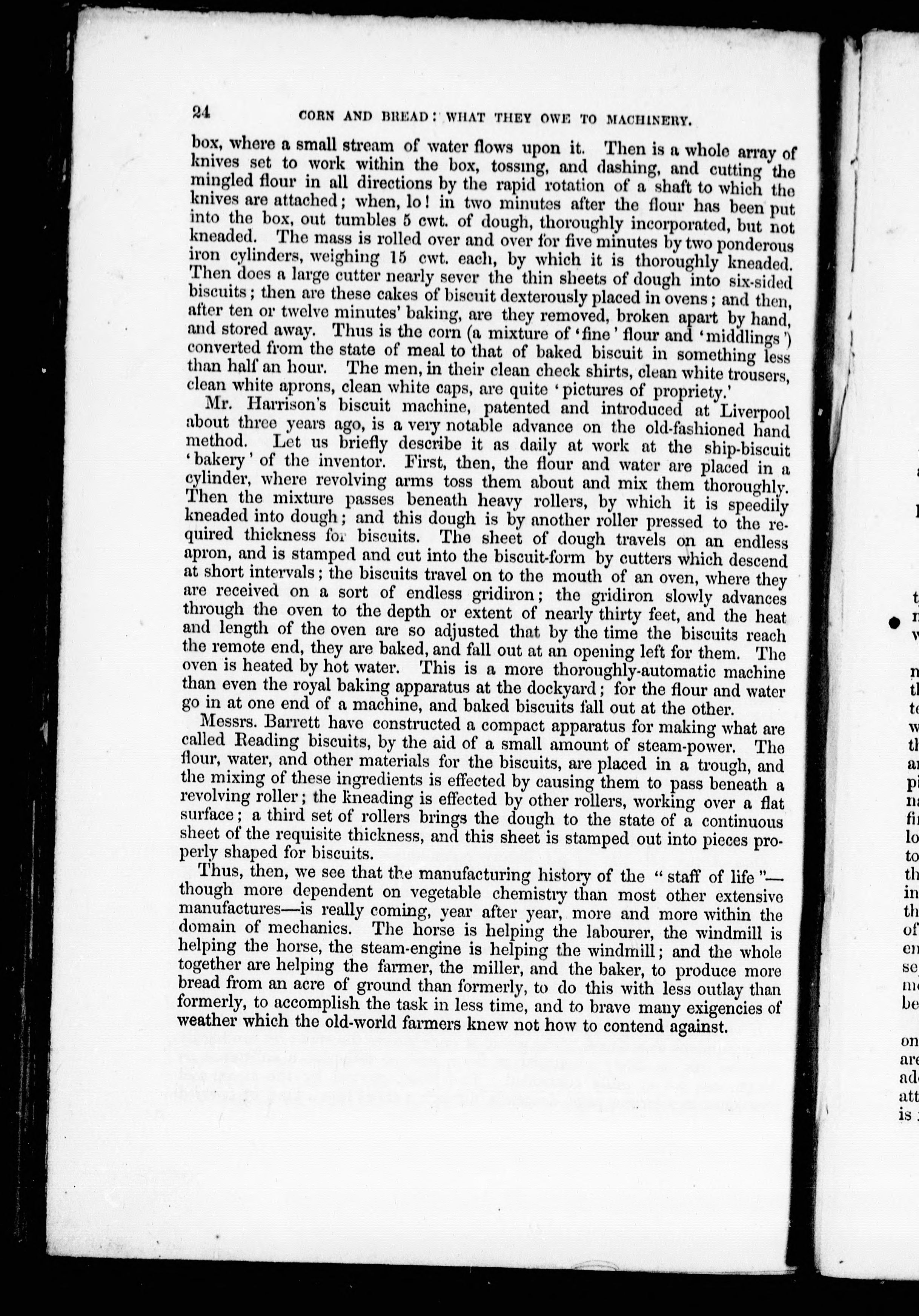 24 CORN AND BREAD: WHAT THEY OWE TO MACHINERY.

box, where a small stream of water flows upon it. Then is a whole array of knives set to work within the box, tossing, and dashing, and cutting the mingled flour in all directions by the rapid rotation of a shaft to which the knives are attached; when, lo! in two minutes after the flour has been put into the box, out tumbles 5 cwt. of dough, thoroughly incorporated, but not kneaded. The mass is rolled over and over for five minutes by two ponderous iron cylinders, weighing 15 cwt. each, by which it is thoroughly kneaded. Then does a large cutter nearly sever the thin sheets of dough into six-sided biscuits; then are these cakes of biscuit dexterously placed in ovens; and then, after ten or twelve minutes' baking, are they removed, broken apart by hand, and stored away. Thus is the corn (a mixture of 'fine' flour and 'middlings') converted from the state of meal to that of baked biscuit in something less than half an hour. The men, in their clean check shirts, clean white trousers, clean white aprons, clean white caps, are quite 'pictures of propriety.'

Mr. Harrison's biscuit machine, patented and introduced at Liverpool about three years ago, is a very notable advance on the old-fashioned hand method. Let us briefly describe it as daily at work at the ship-biscuit 'bakery' of the inventor. First, then, the flour and water are placed in a cylinder, where revolving arms toss them about and mix them thoroughly. Then the mixture passes beneath heavy rollers, by which it is speedily kneaded into dough; and this dough is by another roller pressed to the required thickness for biscuits. The sheet of dough travels on an endless apron, and is stamped and cut into the biscuit-form by cutters which descend at short intervals; the biscuits travel on to the mouth of an oven, where they are received on a sort of endless gridiron; the gridiron slowly advances through the oven to the depth or extent of nearly thirty feet, and the heat and length of the oven are so adjusted that by the time the biscuits reach the remote end, they are baked, and fall out at an opening left for them. The oven is heated by hot water. This is a more thoroughly-automatic machine than even the royal baking apparatus at the dockyard; for the flour and water go in at one end of a machine, and baked biscuits fall out at the other.

Messrs. Barrett have constructed a compact apparatus for making what are called Reading biscuits, by the aid of a small amount of steam-power. The flour, water, and other materials for the biscuits, are placed in a trough, and the mixing of these ingredients is effected by causing them to pass beneath a revolving roller; the kneading is effected by other rollers, working over a flat surface; a third set of rollers brings the dough to the state of a continuous sheet of the requisite thickness, and this sheet is stamped out into pieces properly shaped for biscuits.

Thus, then, we see that the manufacturing history of the "staff of life"—though more dependent on vegetable chemistry than most other extensive manufactures—is really coming, year after year, more and more within the domain of mechanics. The horse is helping the labourer, the windmill is helping the horse, the steam-engine is helping the windmill; and the whole together are helping the farmer, the miller, and the baker, to produce more bread from an acre of ground than formerly, to do this with less outlay than formerly, to accomplish the task in less time, and to brave many exigencies of weather which the old-world farmers knew not how to contend against.